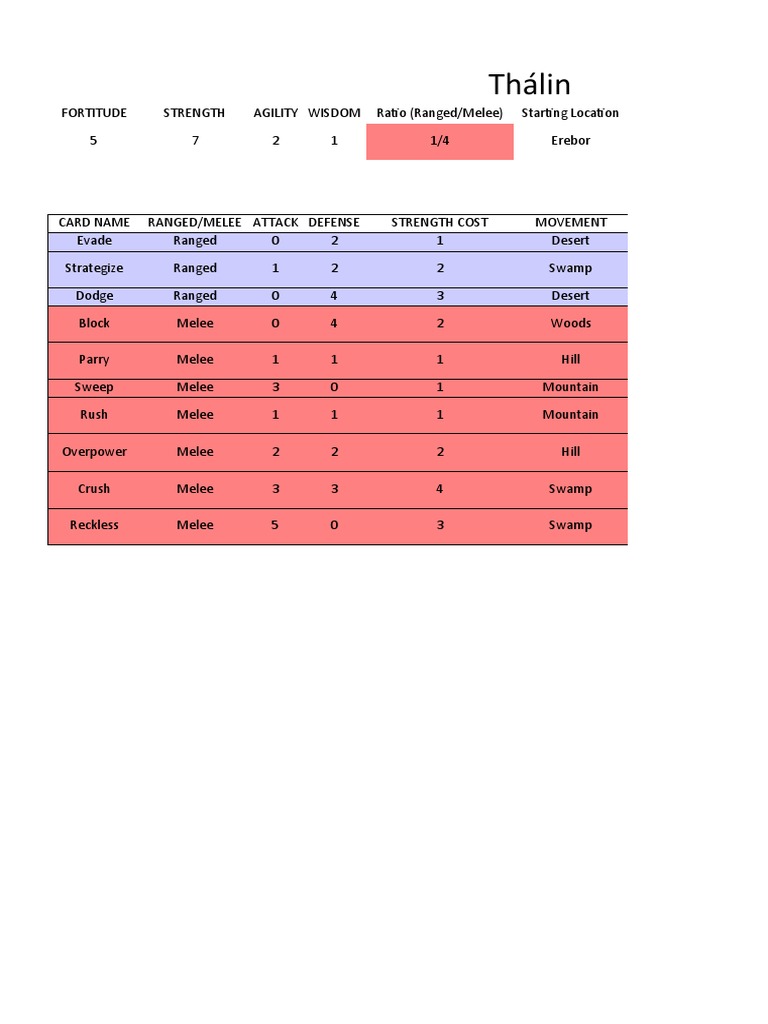 Thálin

| FORTITUDE | STRENGTH | AGILITY | WISDOM | Ratio (Ranged/Melee) | Starting Location |
|---|---|---|---|---|---|
| 5 | 7 | 2 | 1 | 1/4 | Erebor |

| CARD NAME | RANGED/MELEE | ATTACK | DEFENSE | STRENGTH COST | MOVEMENT |
|---|---|---|---|---|---|
| Evade | Ranged | 0 | 2 | 1 | Desert |
| Strategize | Ranged | 1 | 2 | 2 | Swamp |
| Dodge | Ranged | 0 | 4 | 3 | Desert |
| Block | Melee | 0 | 4 | 2 | Woods |
| Parry | Melee | 1 | 1 | 1 | Hill |
| Sweep | Melee | 3 | 0 | 1 | Mountain |
| Rush | Melee | 1 | 1 | 1 | Mountain |
| Overpower | Melee | 2 | 2 | 2 | Hill |
| Crush | Melee | 3 | 3 | 4 | Swamp |
| Reckless | Melee | 5 | 0 | 3 | Swamp |